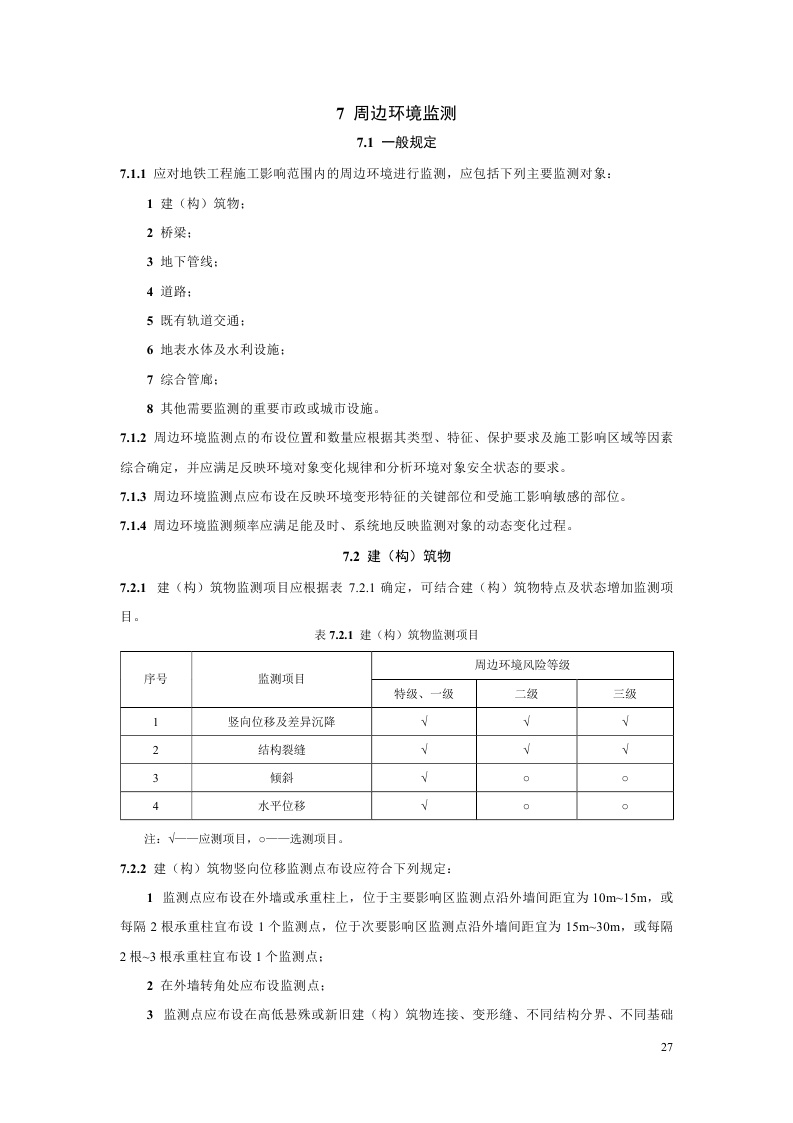 7 周边环境监测

7.1 一般规定

7.1.1 应对地铁工程施工影响范围内的周边环境进行监测，应包括下列主要监测对象：

1 建（构）筑物；

2 桥梁；

3 地下管线；

4 道路；

5 既有轨道交通；

6 地表水体及水利设施；

7 综合管廊；

8 其他需要监测的重要市政或城市设施。

7.1.2 周边环境监测点的布设位置和数量应根据其类型、特征、保护要求及施工影响区域等因素综合确定，并应满足反映环境对象变化规律和分析环境对象安全状态的要求。

7.1.3 周边环境监测点应布设在反映环境变形特征的关键部位和受施工影响敏感的部位。

7.1.4 周边环境监测频率应满足能及时、系统地反映监测对象的动态变化过程。

7.2 建（构）筑物

7.2.1 建（构）筑物监测项目应根据表 7.2.1 确定，可结合建（构）筑物特点及状态增加监测项目。

表 7.2.1 建（构）筑物监测项目

| 序号 | 监测项目 | 周边环境风险等级 | | |
|---|---|---|---|---|
| | | 特级、一级 | 二级 | 三级 |
| 1 | 竖向位移及差异沉降 | √ | √ | √ |
| 2 | 结构裂缝 | √ | √ | √ |
| 3 | 倾斜 | √ | ○ | ○ |
| 4 | 水平位移 | √ | ○ | ○ |

注：√——应测项目，○——选测项目。

7.2.2 建（构）筑物竖向位移监测点布设应符合下列规定：

1 监测点应布设在外墙或承重柱上，位于主要影响区监测点沿外墙间距宜为 10m~15m，或每隔 2 根承重柱宜布设 1 个监测点，位于次要影响区监测点沿外墙间距宜为 15m~30m，或每隔 2 根~3 根承重柱宜布设 1 个监测点；

2 在外墙转角处应布设监测点；

3 监测点应布设在高低悬殊或新旧建（构）筑物连接、变形缝、不同结构分界、不同基础

27